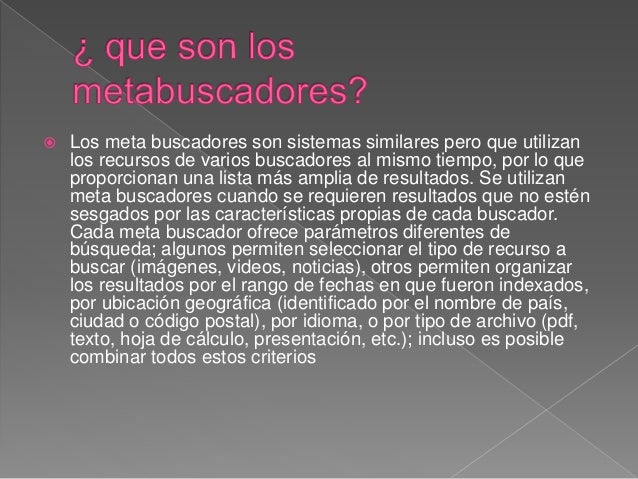 ¿ que son los metabuscadores?

Los meta buscadores son sistemas similares pero que utilizan los recursos de varios buscadores al mismo tiempo, por lo que proporcionan una lista más amplia de resultados. Se utilizan meta buscadores cuando se requieren resultados que no estén sesgados por las características propias de cada buscador. Cada meta buscador ofrece parámetros diferentes de búsqueda; algunos permiten seleccionar el tipo de recurso a buscar (imágenes, videos, noticias), otros permiten organizar los resultados por el rango de fechas en que fueron indexados, por ubicación geográfica (identificado por el nombre de país, ciudad o código postal), por idioma, o por tipo de archivo (pdf, texto, hoja de cálculo, presentación, etc.); incluso es posible combinar todos estos criterios